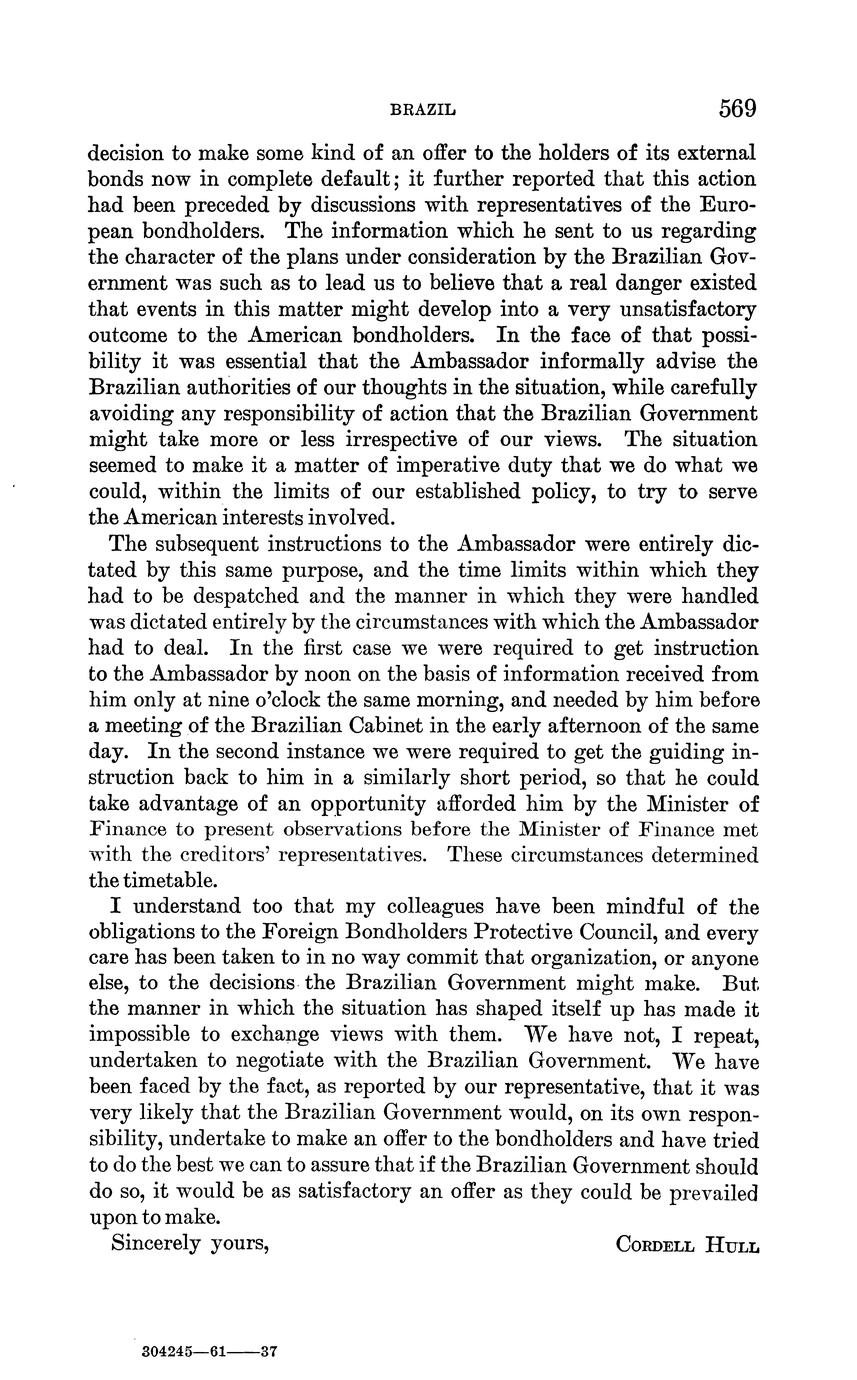 BRAZIL 569

decision to make some kind of an offer to the holders of its external bonds now in complete default; it further reported that this action had been preceded by discussions with representatives of the European bondholders. The information which he sent to us regarding the character of the plans under consideration by the Brazilian Government was such as to lead us to believe that a real danger existed that events in this matter might develop into a very unsatisfactory outcome to the American bondholders. In the face of that possibility it was essential that the Ambassador informally advise the Brazilian authorities of our thoughts in the situation, while carefully avoiding any responsibility of action that the Brazilian Government might take more or less irrespective of our views. The situation seemed to make it a matter of imperative duty that we do what we could, within the limits of our established policy, to try to serve the American interests involved.

The subsequent instructions to the Ambassador were entirely dictated by this same purpose, and the time limits within which they had to be despatched and the manner in which they were handled was dictated entirely by the circumstances with which the Ambassador had to deal. In the first case we were required to get instruction to the Ambassador by noon on the basis of information received from him only at nine o'clock the same morning, and needed by him before a meeting of the Brazilian Cabinet in the early afternoon of the same day. In the second instance we were required to get the guiding instruction back to him in a similarly short period, so that he could take advantage of an opportunity afforded him by the Minister of Finance to present observations before the Minister of Finance met with the creditors' representatives. These circumstances determined the timetable.

I understand too that my colleagues have been mindful of the obligations to the Foreign Bondholders Protective Council, and every care has been taken to in no way commit that organization, or anyone else, to the decisions the Brazilian Government might make. But the manner in which the situation has shaped itself up has made it impossible to exchange views with them. We have not, I repeat, undertaken to negotiate with the Brazilian Government. We have been faced by the fact, as reported by our representative, that it was very likely that the Brazilian Government would, on its own responsibility, undertake to make an offer to the bondholders and have tried to do the best we can to assure that if the Brazilian Government should do so, it would be as satisfactory an offer as they could be prevailed upon to make.

Sincerely yours, CORDELL HULL

304245—61——37